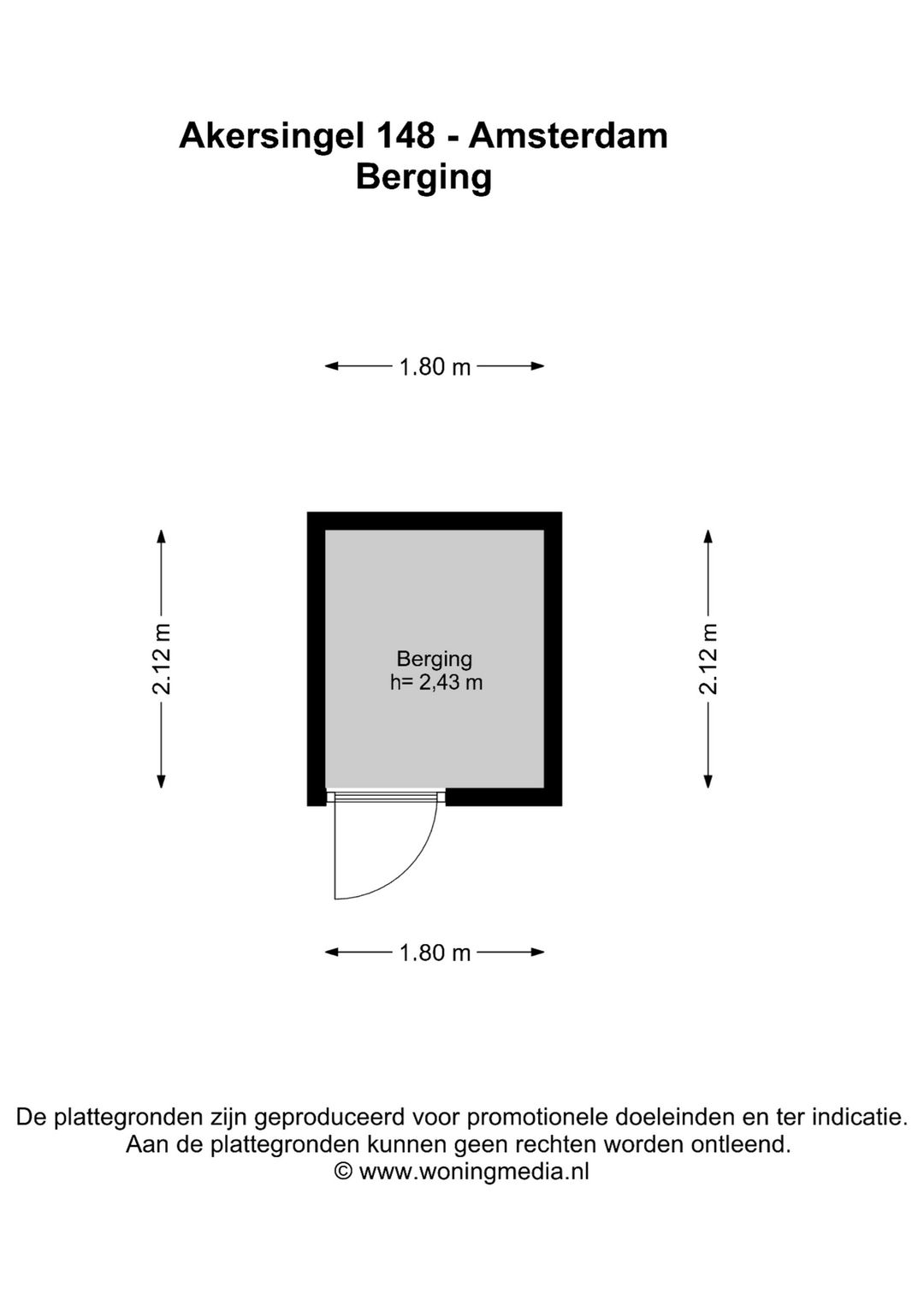 Akersingel 148 - Amsterdam
Berging

1.80 m

2.12 m

Berging
h= 2,43 m

2.12 m

1.80 m

De plattegronden zijn geproduceerd voor promotionele doeleinden en ter indicatie.
Aan de plattegronden kunnen geen rechten worden ontleend.
© www.woningmedia.nl